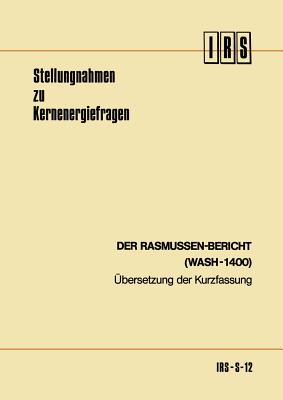 IRS

Stellungnahmen zu Kernenergiefragen

DER RASMUSSEN-BERICHT (WASH-1400)

Übersetzung der Kurzfassung

IRS-S-12